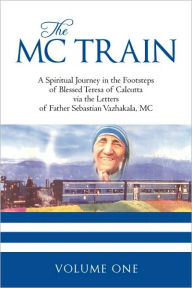 The
MC TRAIN

A Spiritual Journey in the Footsteps of Blessed Teresa of Calcutta via the Letters of Father Sebastian Vazhakala, MC

VOLUME ONE